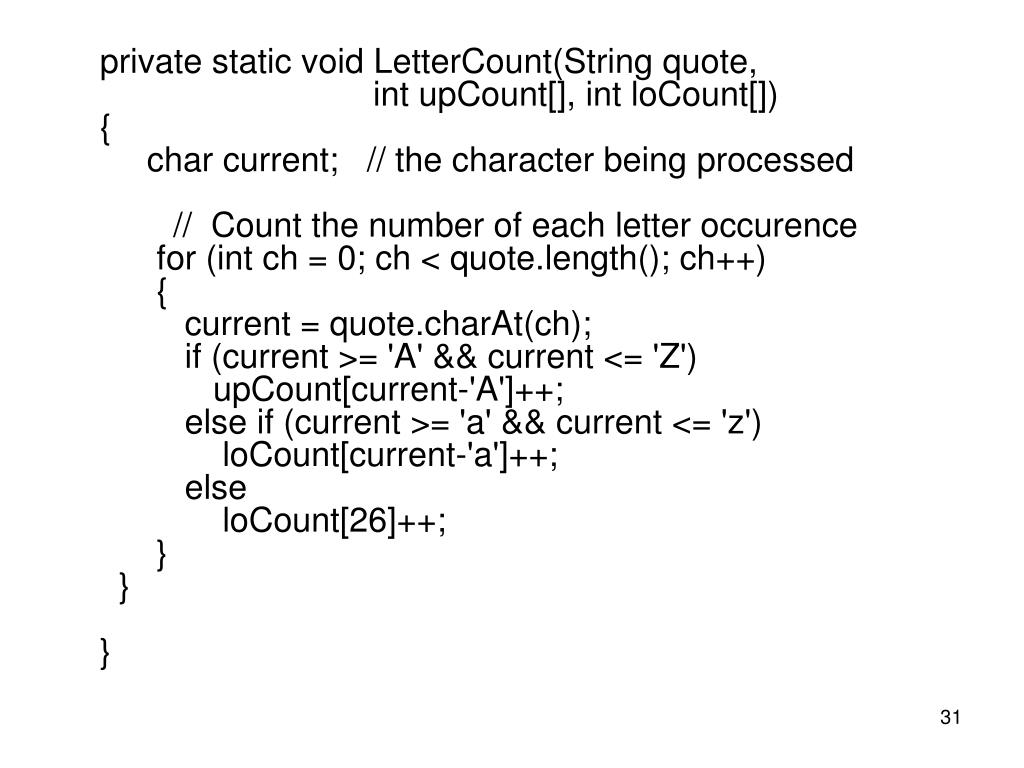 private static void LetterCount(String quote,
                              int upCount[], int loCount[])
{
     char current;   // the character being processed

        //  Count the number of each letter occurence
      for (int ch = 0; ch < quote.length(); ch++)
      {
         current = quote.charAt(ch);
         if (current >= 'A' && current <= 'Z')
            upCount[current-'A']++;
         else if (current >= 'a' && current <= 'z')
             loCount[current-'a']++;
         else
             loCount[26]++;
      }
  }

}

31